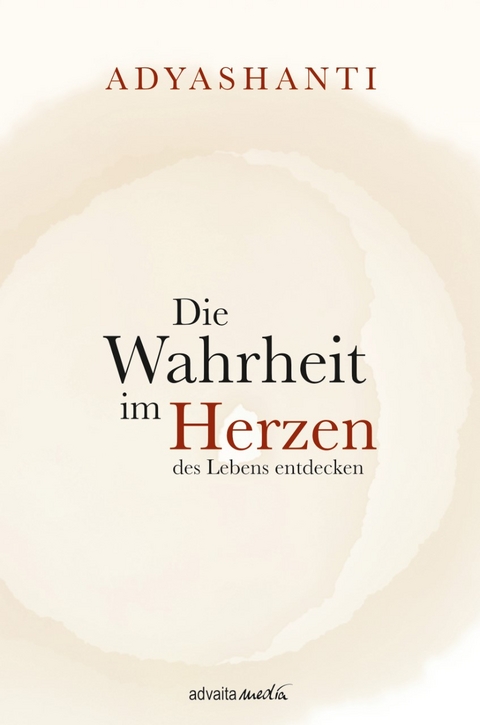 ADYASHANTI

Die Wahrheit im Herzen des Lebens entdecken

advaita media